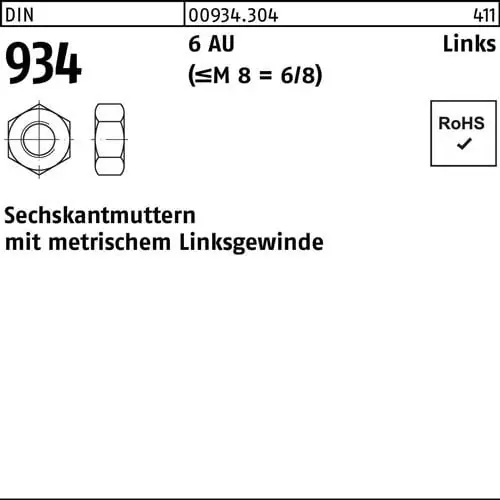 DIN 00934.304 411

934

6 AU
(≤M 8 = 6/8)

Links

RoHS
✓

Sechskantmuttern
mit metrischem Linksgewinde